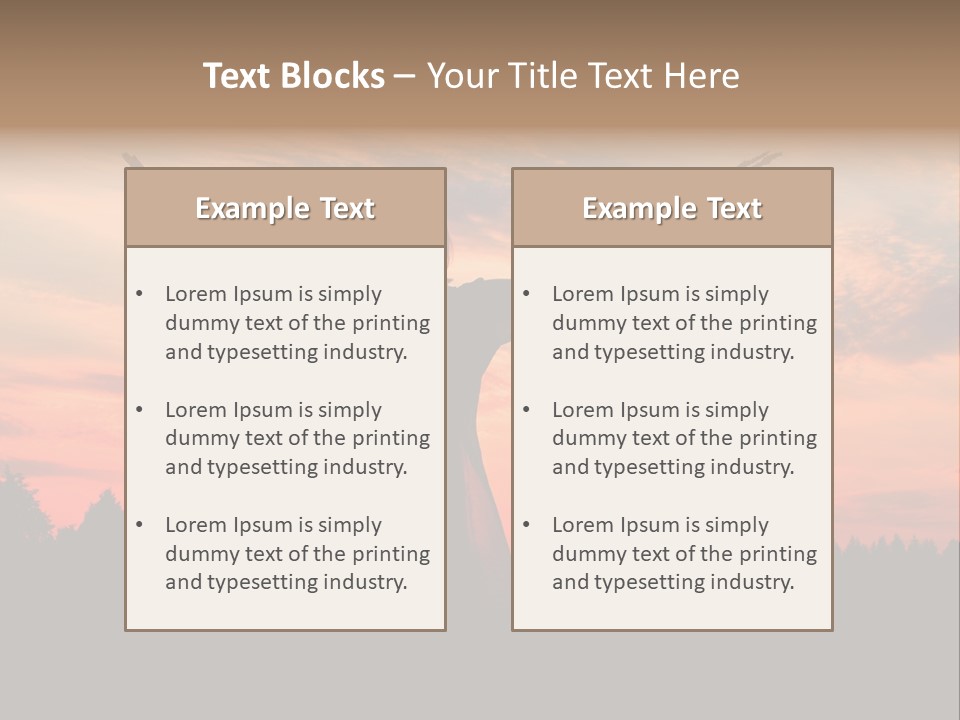 Text Blocks – Your Title Text Here

Example Text

• Lorem Ipsum is simply dummy text of the printing and typesetting industry.

• Lorem Ipsum is simply dummy text of the printing and typesetting industry.

• Lorem Ipsum is simply dummy text of the printing and typesetting industry.

Example Text

• Lorem Ipsum is simply dummy text of the printing and typesetting industry.

• Lorem Ipsum is simply dummy text of the printing and typesetting industry.

• Lorem Ipsum is simply dummy text of the printing and typesetting industry.